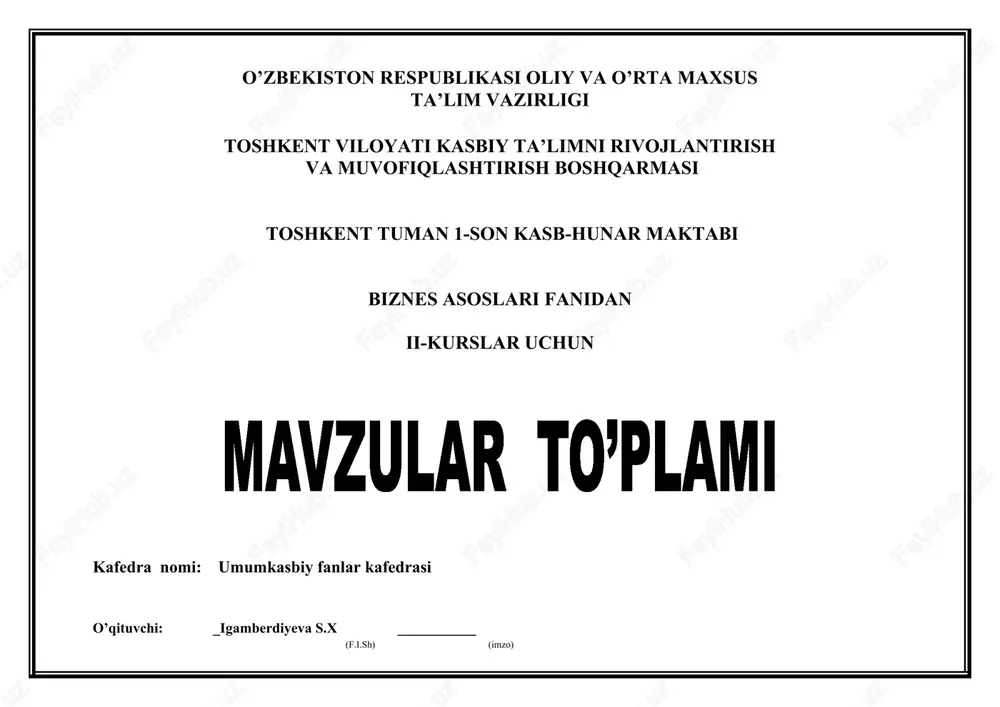 O’ZBEKISTON RESPUBLIKASI OLIY VA O’RTA MAXSUS TA’LIM VAZIRLIGI

TOSHKENT VILOYATI KASBIY TA’LIMNI RIVOJLANTIRISH VA MUVOFIQLASHTIRISH BOSHQARMASI

TOSHKENT TUMAN 1-SON KASB-HUNAR MAKTABI

BIZNES ASOSLARI FANIDAN

II-KURSLAR UCHUN

MAVZULAR TO’PLAMI

Kafedra nomi: Umumkasbiy fanlar kafedrasi

O’qituvchi: _Igamberdiyeva S.X ___________
(F.I.Sh) (imzo)

Fayllar.uz